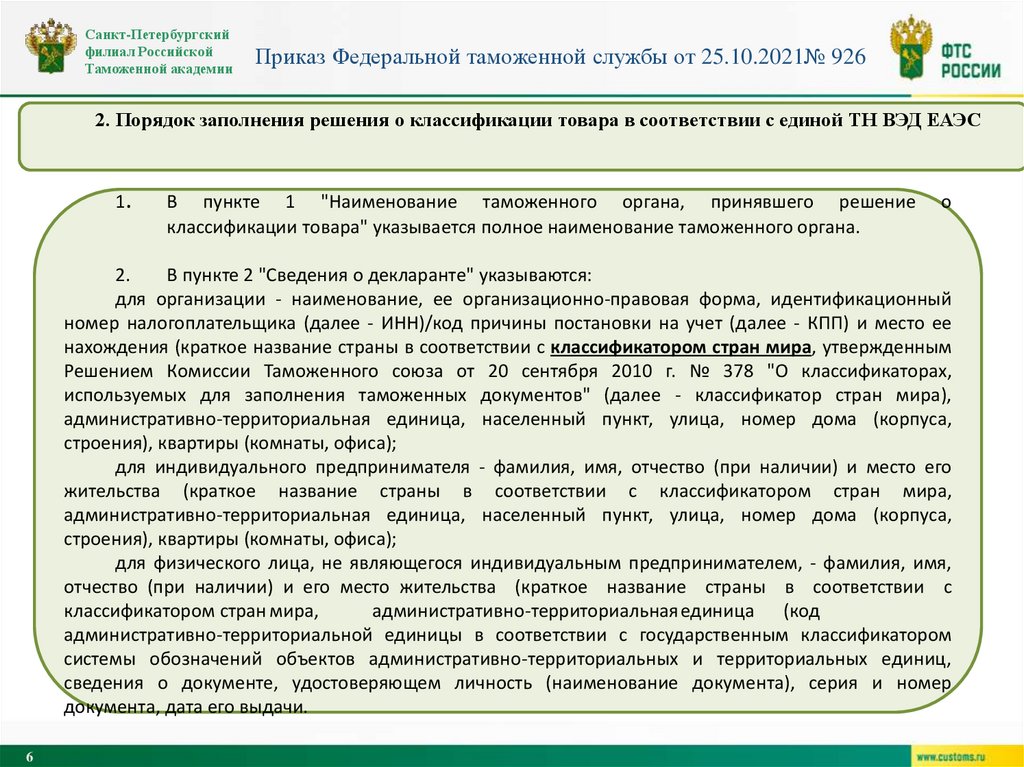 Санкт-Петербургский филиал Российской Таможенной академии

Приказ Федеральной таможенной службы от 25.10.2021№ 926

ФТС РОССИИ

2. Порядок заполнения решения о классификации товара в соответствии с единой ТН ВЭД ЕАЭС

1. В пункте 1 "Наименование таможенного органа, принявшего решение о классификации товара" указывается полное наименование таможенного органа.

2. В пункте 2 "Сведения о декларанте" указываются:
для организации - наименование, ее организационно-правовая форма, идентификационный номер налогоплательщика (далее - ИНН)/код причины постановки на учет (далее - КПП) и место ее нахождения (краткое название страны в соответствии с классификатором стран мира, утвержденным Решением Комиссии Таможенного союза от 20 сентября 2010 г. № 378 "О классификаторах, используемых для заполнения таможенных документов" (далее - классификатор стран мира), административно-территориальная единица, населенный пункт, улица, номер дома (корпуса, строения), квартиры (комнаты, офиса);
для индивидуального предпринимателя - фамилия, имя, отчество (при наличии) и место его жительства (краткое название страны в соответствии с классификатором стран мира, административно-территориальная единица, населенный пункт, улица, номер дома (корпуса, строения), квартиры (комнаты, офиса);
для физического лица, не являющегося индивидуальным предпринимателем, - фамилия, имя, отчество (при наличии) и его место жительства (краткое название страны в соответствии с классификатором стран мира, административно-территориальная единица (код административно-территориальной единицы в соответствии с государственным классификатором системы обозначений объектов административно-территориальных и территориальных единиц, сведения о документе, удостоверяющем личность (наименование документа), серия и номер документа, дата его выдачи.

6

www.customs.ru